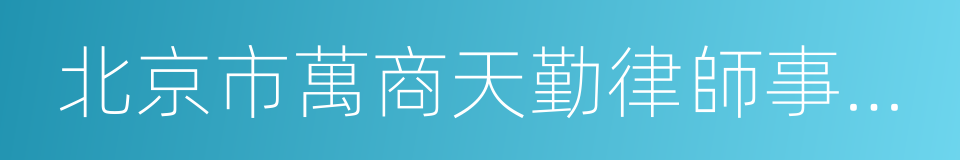 北京市萬商天勤律師事...